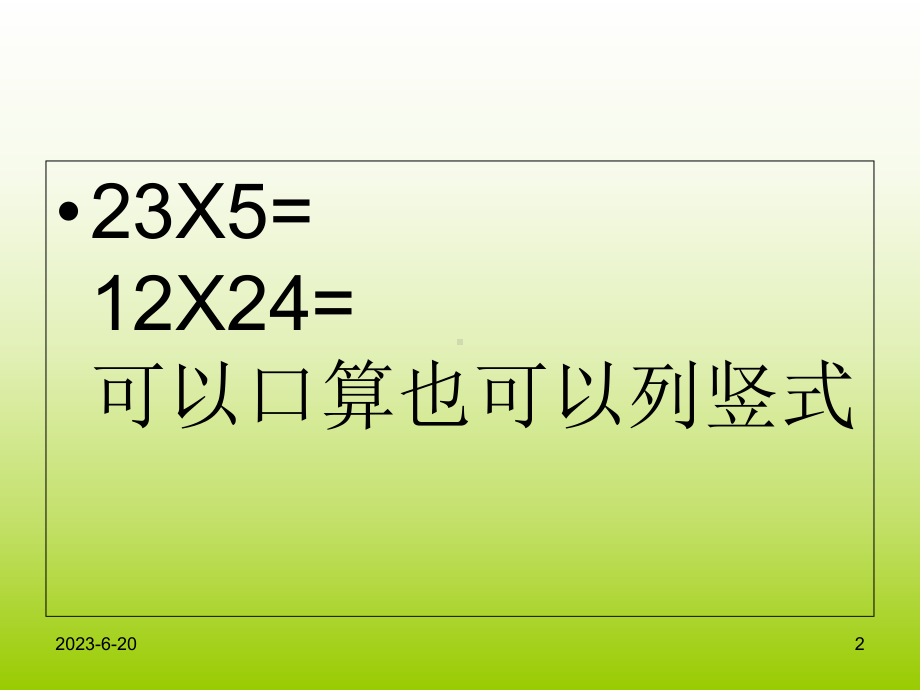 • 23X5=
12X24=
可以口算也可以列竖式

2023-6-20

2